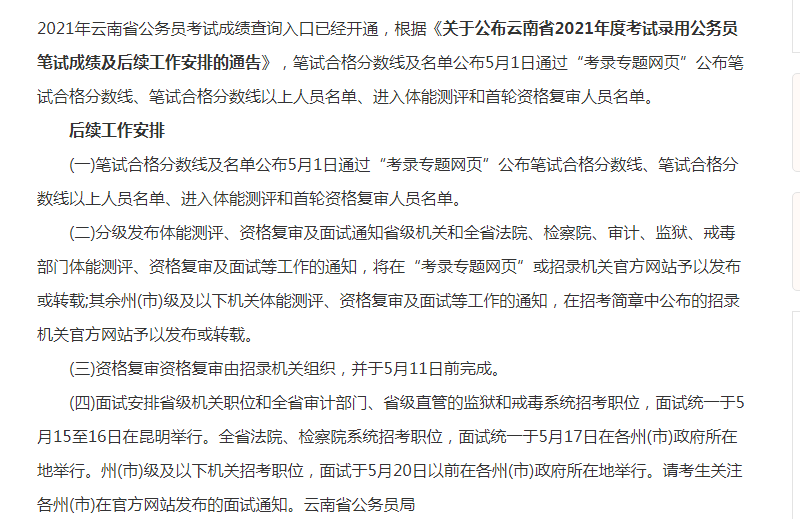 2021年云南省公务员考试成绩查询入口已经开通，根据《关于公布云南省2021年度考试录用公务员笔试成绩及后续工作安排的通告》，笔试合格分数线及名单公布5月1日通过“考录专题网页”公布笔试合格分数线、笔试合格分数线以上人员名单、进入体能测评和首轮资格复审人员名单。

后续工作安排

(一)笔试合格分数线及名单公布5月1日通过“考录专题网页”公布笔试合格分数线、笔试合格分数线以上人员名单、进入体能测评和首轮资格复审人员名单。

(二)分级发布体能测评、资格复审及面试通知省级机关和全省法院、检察院、审计、监狱、戒毒部门体能测评、资格复审及面试等工作的通知，将在“考录专题网页”或招录机关官方网站予以发布或转载;其余州(市)级及以下机关体能测评、资格复审及面试等工作的通知，在招考简章中公布的招录机关官方网站予以发布或转载。

(三)资格复审资格复审由招录机关组织，并于5月11日前完成。

(四)面试安排省级机关职位和全省审计部门、省级直管的监狱和戒毒系统招考职位，面试统一于5月15至16日在昆明举行。全省法院、检察院系统招考职位，面试统一于5月17日在各州(市)政府所在地举行。州(市)级及以下机关招考职位，面试于5月20日以前在各州(市)政府所在地举行。请考生关注各州(市)在官方网站发布的面试通知。云南省公务员局